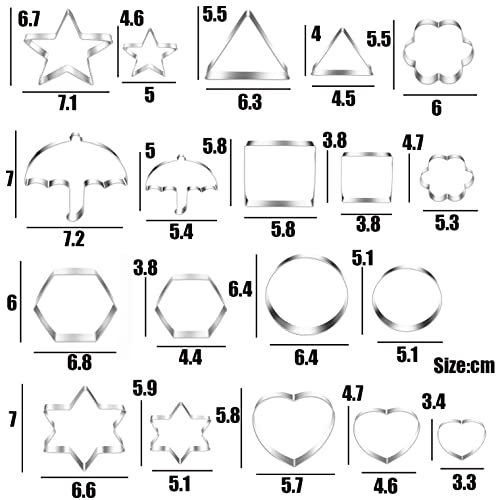 6.7
7.1
4.6
5
5.5
6.3
4
4.5
5.5
6

7
7.2
5
5.4
5.8
5.8
3.8
3.8
4.7
5.3

6
6.8
3.8
4.4
6.4
6.4
5.1
5.1
Size:cm

7
6.6
5.9
5.1
5.8
5.7
4.7
4.6
3.4
3.3